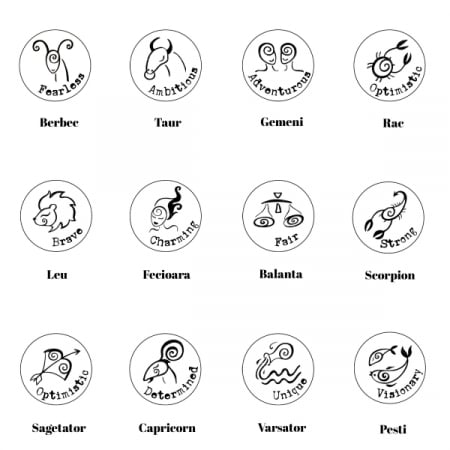 Fearless

Berbec

Ambitious

Taur

Adventurous

Gemeni

Optimistic

Rac

Brave

Leu

Charming

Fecioara

Fair

Balanta

Strong

Scorpion

Optimistic

Sagetator

Determined

Capricorn

Unique

Varsator

Visionary

Pesti